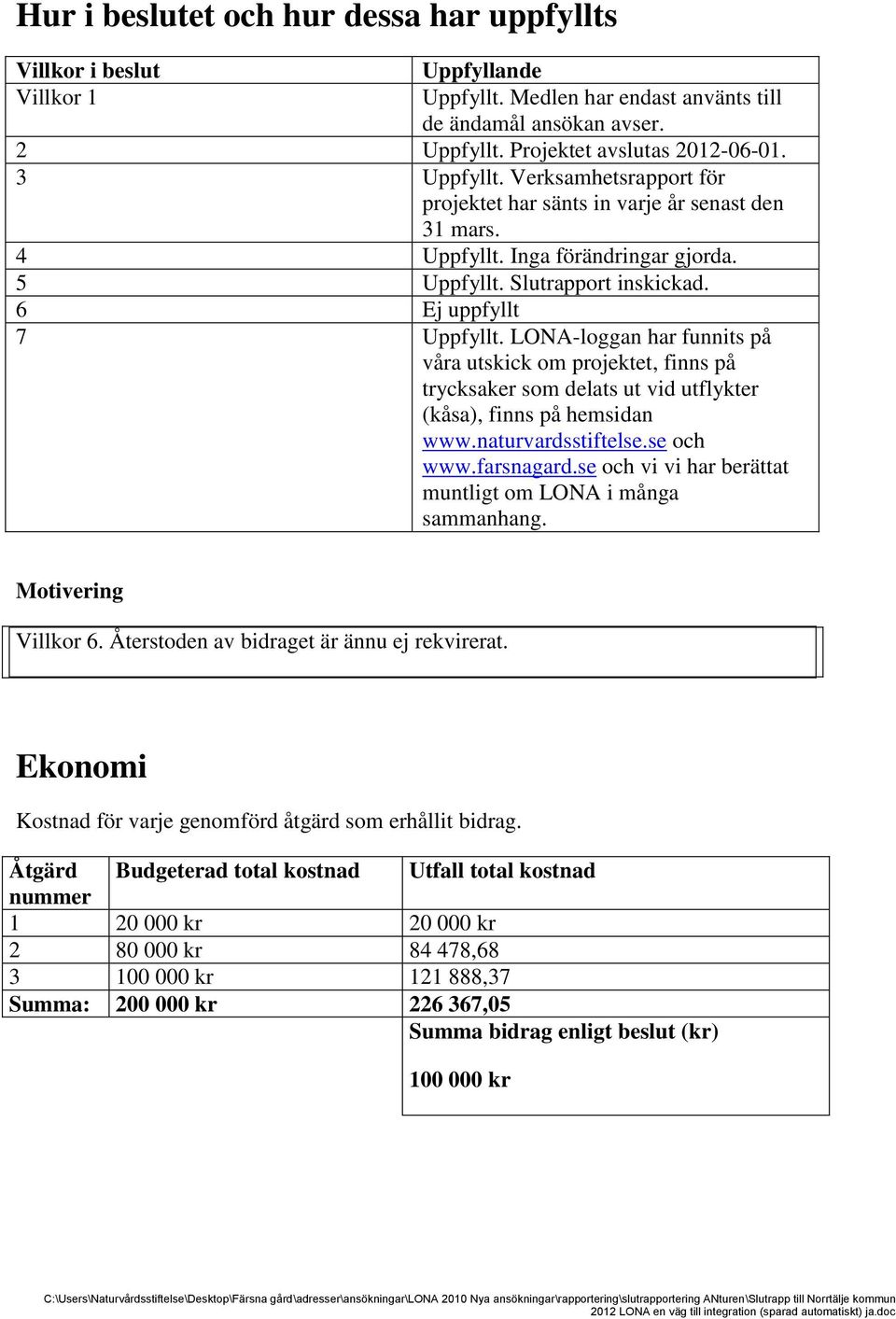 Hur i beslutet och hur dessa har uppfyllts

| Villkor i beslut | Uppfyllande |
|---|---|
| Villkor 1 | Uppfyllt. Medlen har endast använts till de ändamål ansökan avser. |
| 2 | Uppfyllt. Projektet avslutas 2012-06-01. |
| 3 | Uppfyllt. Verksamhetsrapport för projektet har sänts in varje år senast den 31 mars. |
| 4 | Uppfyllt. Inga förändringar gjorda. |
| 5 | Uppfyllt. Slutrapport inskickad. |
| 6 | Ej uppfyllt |
| 7 | Uppfyllt. LONA-loggan har funnits på våra utskick om projektet, finns på trycksaker som delats ut vid utflykter (kåsa), finns på hemsidan www.naturvardsstiftelse.se och www.farsnagard.se och vi vi har berättat muntligt om LONA i många sammanhang. |

Motivering

Villkor 6. Återstoden av bidraget är ännu ej rekvirerat.

Ekonomi

Kostnad för varje genomförd åtgärd som erhållit bidrag.

| Åtgärd nummer | Budgeterad total kostnad | Utfall total kostnad |
|---|---|---|
| 1 | 20 000 kr | 20 000 kr |
| 2 | 80 000 kr | 84 478,68 |
| 3 | 100 000 kr | 121 888,37 |
| Summa: | 200 000 kr | 226 367,05 |
| | | Summa bidrag enligt beslut (kr) 100 000 kr |

C:\Users\Naturvårdsstiftelse\Desktop\Färsna gård\adresser\ansökningar\LONA 2010 Nya ansökningar\rapportering\slutrapportering ANturen\Slutrapp till Norrtälje kommun 2012 LONA en väg till integration (sparad automatiskt) ja.doc